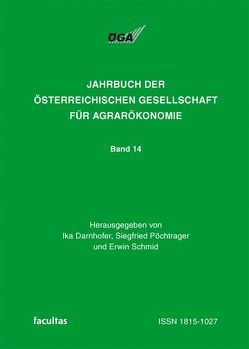 ÖGA

JAHRBUCH DER ÖSTERREICHISCHEN GESELLSCHAFT FÜR AGRARÖKONOMIE

Band 14

Herausgegeben von Ika Darnhofer, Siegfried Pöchtrager und Erwin Schmid

facultas

ISSN 1815-1027